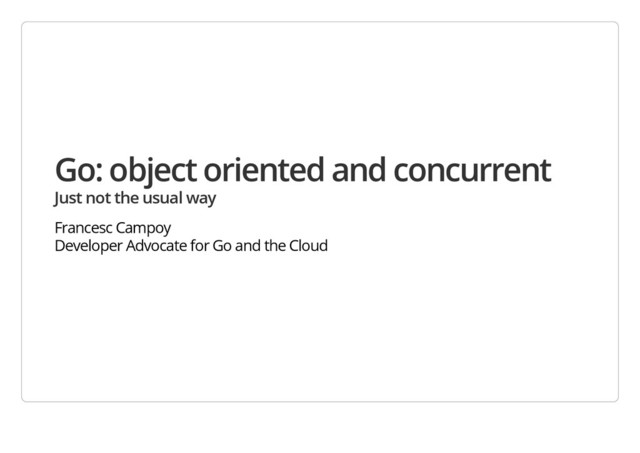 Go: object oriented and concurrent
Just not the usual way

Francesc Campoy
Developer Advocate for Go and the Cloud